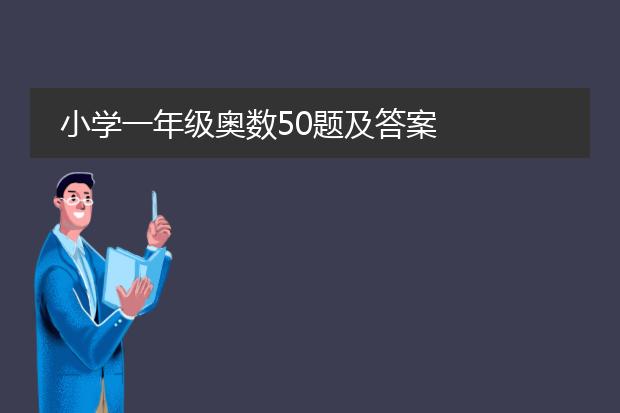 小学一年级奥数50题及答案